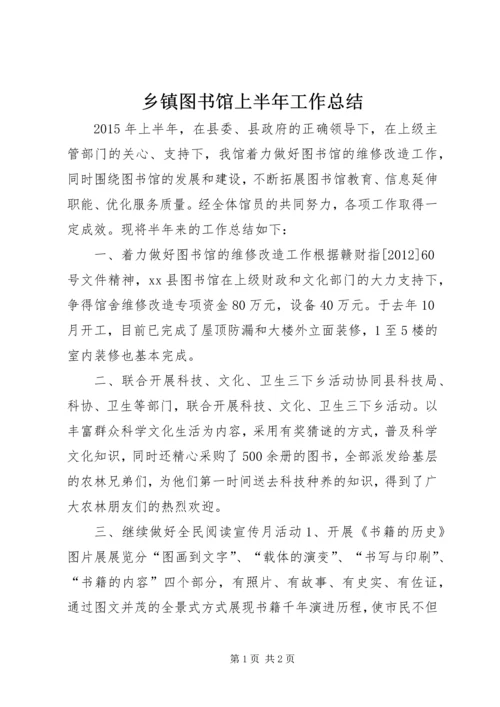 乡镇图书馆上半年工作总结

2015年上半年，在县委、县政府的正确领导下，在上级主管部门的关心、支持下，我馆着力做好图书馆的维修改造工作，同时围绕图书馆的发展和建设，不断拓展图书馆教育、信息延伸职能、优化服务质量。经全体馆员的共同努力，各项工作取得一定成效。现将半年来的工作总结如下：

一、着力做好图书馆的维修改造工作根据赣财指[2012]60号文件精神，xx县图书馆在上级财政和文化部门的大力支持下，争得馆舍维修改造专项资金80万元，设备40万元。于去年10月开工，目前已完成了屋顶防漏和大楼外立面装修，1至5楼的室内装修也基本完成。

二、联合开展科技、文化、卫生三下乡活动协同县科技局、科协、卫生等部门，联合开展科技、文化、卫生三下乡活动。以丰富群众科学文化生活为内容，采用有奖猜谜的方式，普及科学文化知识，同时还精心采购了500余册的图书，全部派发给基层的农林兄弟们，为他们第一时间送去科技种养的知识，得到了广大农林朋友们的热烈欢迎。

三、继续做好全民阅读宣传月活动1、开展《书籍的历史》图片展展览分“图画到文字”、“载体的演变”、“书写与印刷”、“书籍的内容”四个部分，有照片、有故事、有史实、有佐证，通过图文并茂的全景式方式展现书籍千年演进历程，使市民不但

第1页 共2页